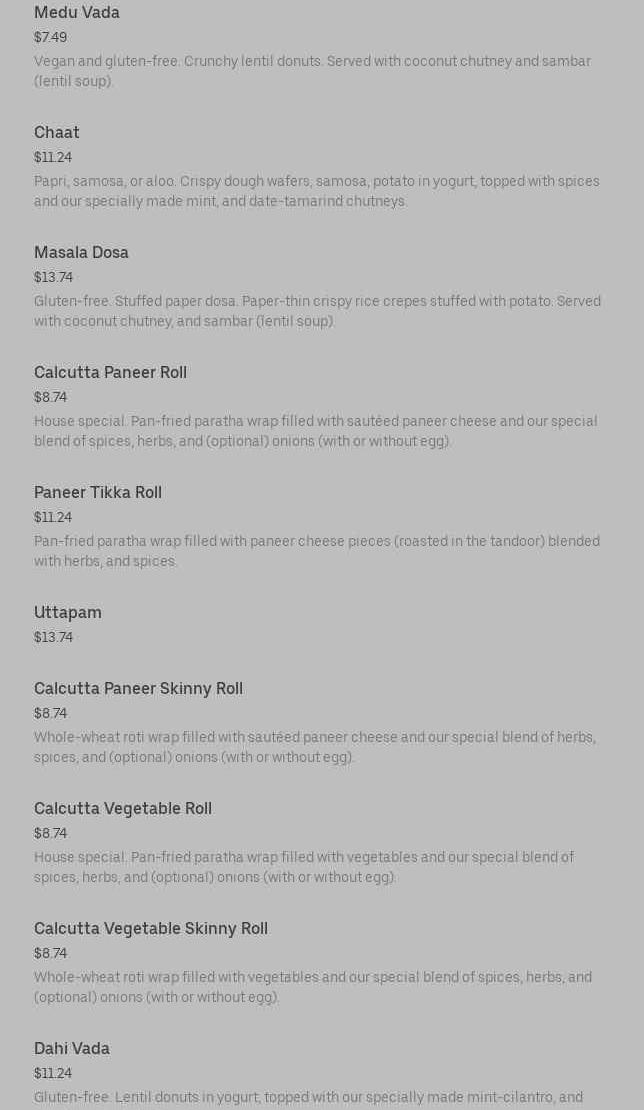 Medu Vada
$7.49
Vegan and gluten-free. Crunchy lentil donuts. Served with coconut chutney and sambar (lentil soup).

Chaat
$11.24
Papri, samosa, or aloo. Crispy dough wafers, samosa, potato in yogurt, topped with spices and our specially made mint, and date-tamarind chutneys.

Masala Dosa
$13.74
Gluten-free. Stuffed paper dosa. Paper-thin crispy rice crepes stuffed with potato. Served with coconut chutney, and sambar (lentil soup).

Calcutta Paneer Roll
$8.74
House special. Pan-fried paratha wrap filled with sautéed paneer cheese and our special blend of spices, herbs, and (optional) onions (with or without egg).

Paneer Tikka Roll
$11.24
Pan-fried paratha wrap filled with paneer cheese pieces (roasted in the tandoor) blended with herbs, and spices.

Uttapam
$13.74

Calcutta Paneer Skinny Roll
$8.74
Whole-wheat roti wrap filled with sautéed paneer cheese and our special blend of herbs, spices, and (optional) onions (with or without egg).

Calcutta Vegetable Roll
$8.74
House special. Pan-fried paratha wrap filled with vegetables and our special blend of spices, herbs, and (optional) onions (with or without egg).

Calcutta Vegetable Skinny Roll
$8.74
Whole-wheat roti wrap filled with vegetables and our special blend of spices, herbs, and (optional) onions (with or without egg).

Dahi Vada
$11.24
Gluten-free. Lentil donuts in yogurt, topped with our specially made mint-cilantro, and